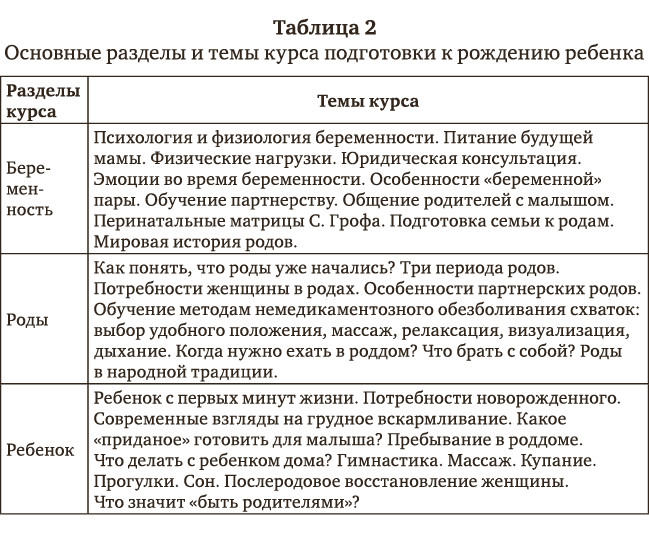 Таблица 2
Основные разделы и темы курса подготовки к рождению ребенка

| Разделы курса | Темы курса |
|---|---|
| Беременность | Психология и физиология беременности. Питание будущей мамы. Физические нагрузки. Юридическая консультация. Эмоции во время беременности. Особенности «беременной» пары. Обучение партнерству. Общение родителей с малышом. Перинатальные матрицы С. Грофа. Подготовка семьи к родам. Мировая история родов. |
| Роды | Как понять, что роды уже начались? Три периода родов. Потребности женщины в родах. Особенности партнерских родов. Обучение методам немедикаментозного обезболивания схваток: выбор удобного положения, массаж, релаксация, визуализация, дыхание. Когда нужно ехать в роддом? Что брать с собой? Роды в народной традиции. |
| Ребенок | Ребенок с первых минут жизни. Потребности новорожденного. Современные взгляды на грудное вскармливание. Какое «приданое» готовить для малыша? Пребывание в роддоме. Что делать с ребенком дома? Гимнастика. Массаж. Купание. Прогулки. Сон. Послеродовое восстановление женщины. Что значит «быть родителями»? |